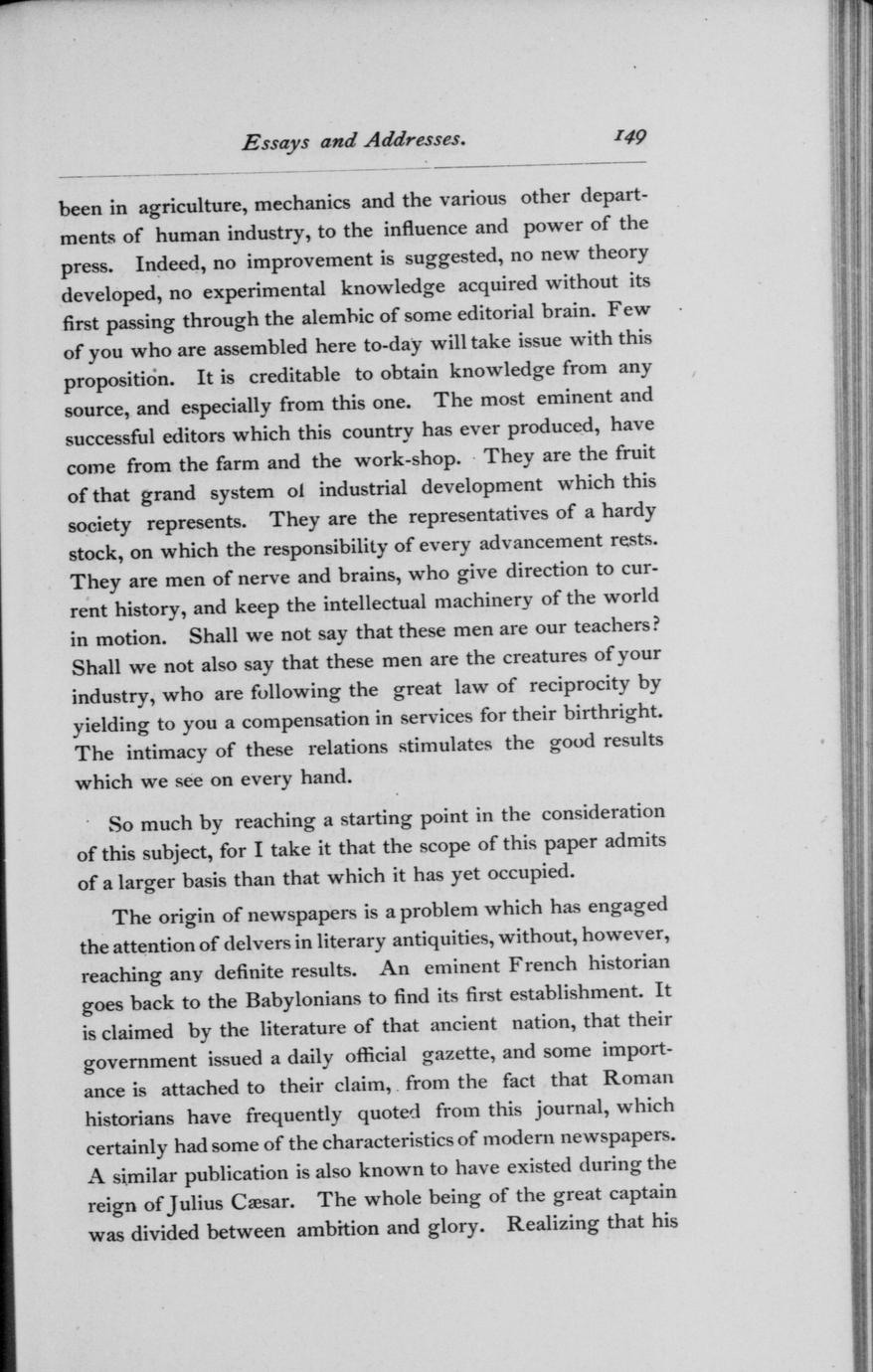 Essays and Addresses. 149

been in agriculture, mechanics and the various other departments of human industry, to the influence and power of the press. Indeed, no improvement is suggested, no new theory developed, no experimental knowledge acquired without its first passing through the alembic of some editorial brain. Few of you who are assembled here to-day will take issue with this proposition. It is creditable to obtain knowledge from any source, and especially from this one. The most eminent and successful editors which this country has ever produced, have come from the farm and the work-shop. They are the fruit of that grand system ol industrial development which this society represents. They are the representatives of a hardy stock, on which the responsibility of every advancement rests. They are men of nerve and brains, who give direction to current history, and keep the intellectual machinery of the world in motion. Shall we not say that these men are our teachers? Shall we not also say that these men are the creatures of your industry, who are following the great law of reciprocity by yielding to you a compensation in services for their birthright. The intimacy of these relations stimulates the good results which we see on every hand.

So much by reaching a starting point in the consideration of this subject, for I take it that the scope of this paper admits of a larger basis than that which it has yet occupied.

The origin of newspapers is a problem which has engaged the attention of delvers in literary antiquities, without, however, reaching any definite results. An eminent French historian goes back to the Babylonians to find its first establishment. It is claimed by the literature of that ancient nation, that their government issued a daily official gazette, and some importance is attached to their claim, from the fact that Roman historians have frequently quoted from this journal, which certainly had some of the characteristics of modern newspapers. A similar publication is also known to have existed during the reign of Julius Cæsar. The whole being of the great captain was divided between ambition and glory. Realizing that his